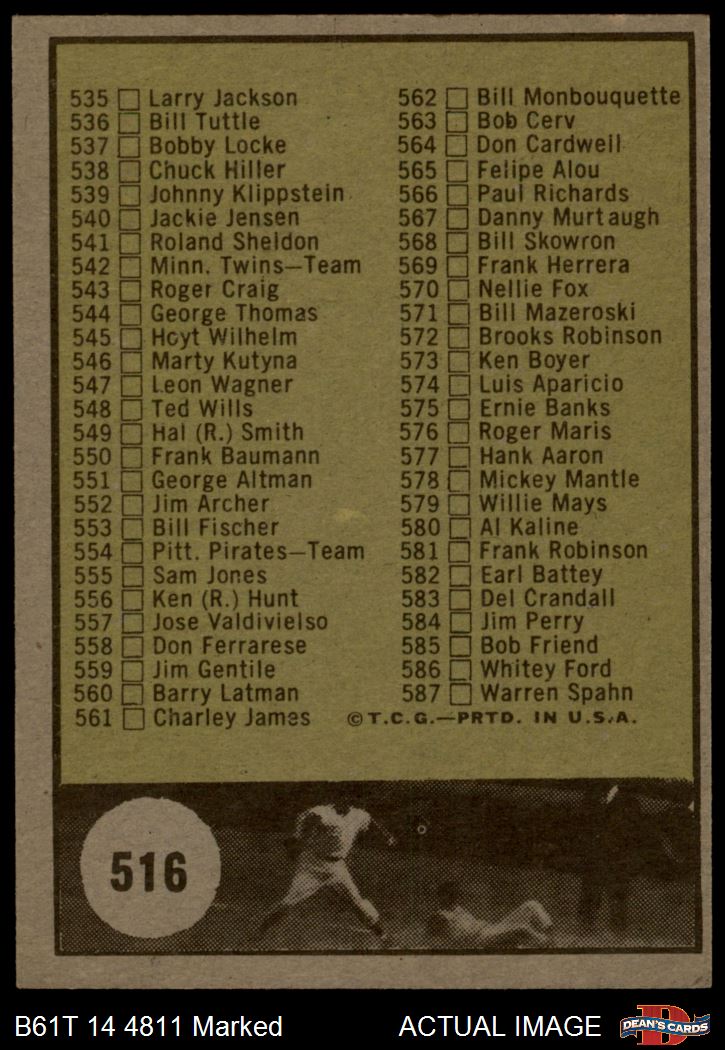 535 ☐ Larry Jackson
536 ☐ Bill Tuttle
537 ☐ Bobby Locke
538 ☐ Chuck Hiller
539 ☐ Johnny Klippstein
540 ☐ Jackie Jensen
541 ☐ Roland Sheldon
542 ☐ Minn. Twins—Team
543 ☐ Roger Craig
544 ☐ George Thomas
545 ☐ Hoyt Wilhelm
546 ☐ Marty Kutyna
547 ☐ Leon Wagner
548 ☐ Ted Wills
549 ☐ Hal (R.) Smith
550 ☐ Frank Baumann
551 ☐ George Altman
552 ☐ Jim Archer
553 ☐ Bill Fischer
554 ☐ Pitt. Pirates—Team
555 ☐ Sam Jones
556 ☐ Ken (R.) Hunt
557 ☐ Jose Valdivielso
558 ☐ Don Ferrarese
559 ☐ Jim Gentile
560 ☐ Barry Latman
561 ☐ Charley James

562 ☐ Bill Monbouquette
563 ☐ Bob Cerv
564 ☐ Don Cardwell
565 ☐ Felipe Alou
566 ☐ Paul Richards
567 ☐ Danny Murtaugh
568 ☐ Bill Skowron
569 ☐ Frank Herrera
570 ☐ Nellie Fox
571 ☐ Bill Mazeroski
572 ☐ Brooks Robinson
573 ☐ Ken Boyer
574 ☐ Luis Aparicio
575 ☐ Ernie Banks
576 ☐ Roger Maris
577 ☐ Hank Aaron
578 ☐ Mickey Mantle
579 ☐ Willie Mays
580 ☐ Al Kaline
581 ☐ Frank Robinson
582 ☐ Earl Battey
583 ☐ Del Crandall
584 ☐ Jim Perry
585 ☐ Bob Friend
586 ☐ Whitey Ford
587 ☐ Warren Spahn
©T.C.G.—PRTD. IN U.S.A.

516

B61T 14 4811 Marked
ACTUAL IMAGE
DEAN'S CARDS